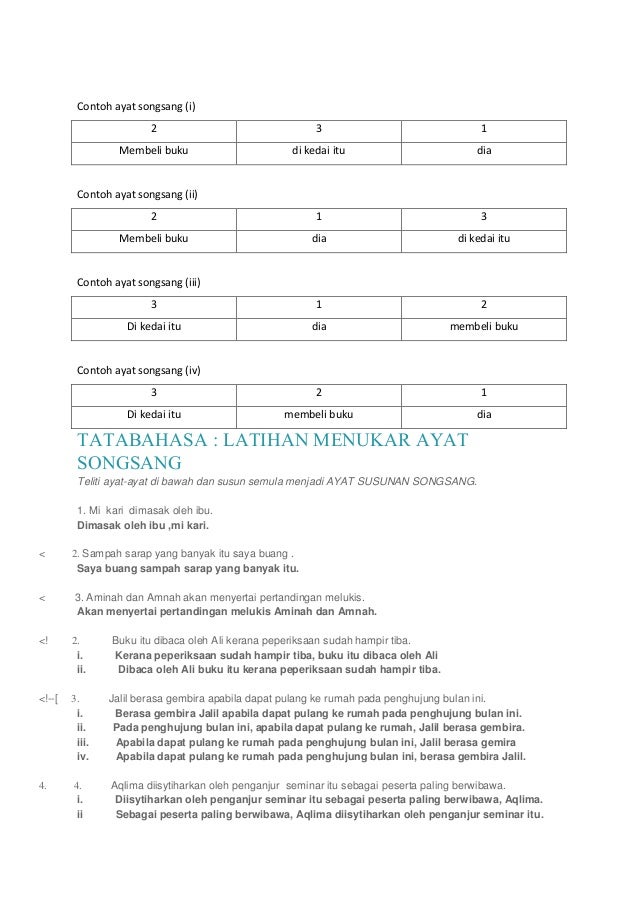 Contoh ayat songsang (i)

| 2 | 3 | 1 |
|---|---|---|
| Membeli buku | di kedai itu | dia |

Contoh ayat songsang (ii)

| 2 | 1 | 3 |
|---|---|---|
| Membeli buku | dia | di kedai itu |

Contoh ayat songsang (iii)

| 3 | 1 | 2 |
|---|---|---|
| Di kedai itu | dia | membeli buku |

Contoh ayat songsang (iv)

| 3 | 2 | 1 |
|---|---|---|
| Di kedai itu | membeli buku | dia |

TATABAHASA : LATIHAN MENUKAR AYAT SONGSANG

Teliti ayat-ayat di bawah dan susun semula menjadi AYAT SUSUNAN SONGSANG.

1. Mi kari dimasak oleh ibu.
Dimasak oleh ibu ,mi kari.

< 2. Sampah sarap yang banyak itu saya buang .
Saya buang sampah sarap yang banyak itu.

< 3. Aminah dan Amnah akan menyertai pertandingan melukis.
Akan menyertai pertandingan melukis Aminah dan Amnah.

<! 2. Buku itu dibaca oleh Ali kerana peperiksaan sudah hampir tiba.
i. Kerana peperiksaan sudah hampir tiba, buku itu dibaca oleh Ali
ii. Dibaca oleh Ali buku itu kerana peperiksaan sudah hampir tiba.

<!--[ 3. Jalil berasa gembira apabila dapat pulang ke rumah pada penghujung bulan ini.
i. Berasa gembira Jalil apabila dapat pulang ke rumah pada penghujung bulan ini.
ii. Pada penghujung bulan ini, apabila dapat pulang ke rumah, Jalil berasa gembira.
iii. Apabila dapat pulang ke rumah pada penghujung bulan ini, Jalil berasa gemira
iv. Apabila dapat pulang ke rumah pada penghujung bulan ini, berasa gembira Jalil.

4. 4. Aqlima diisytiharkan oleh penganjur seminar itu sebagai peserta paling berwibawa.
i. Diisytiharkan oleh penganjur seminar itu sebagai peserta paling berwibawa, Aqlima.
ii Sebagai peserta paling berwibawa, Aqlima diisytiharkan oleh penganjur seminar itu.